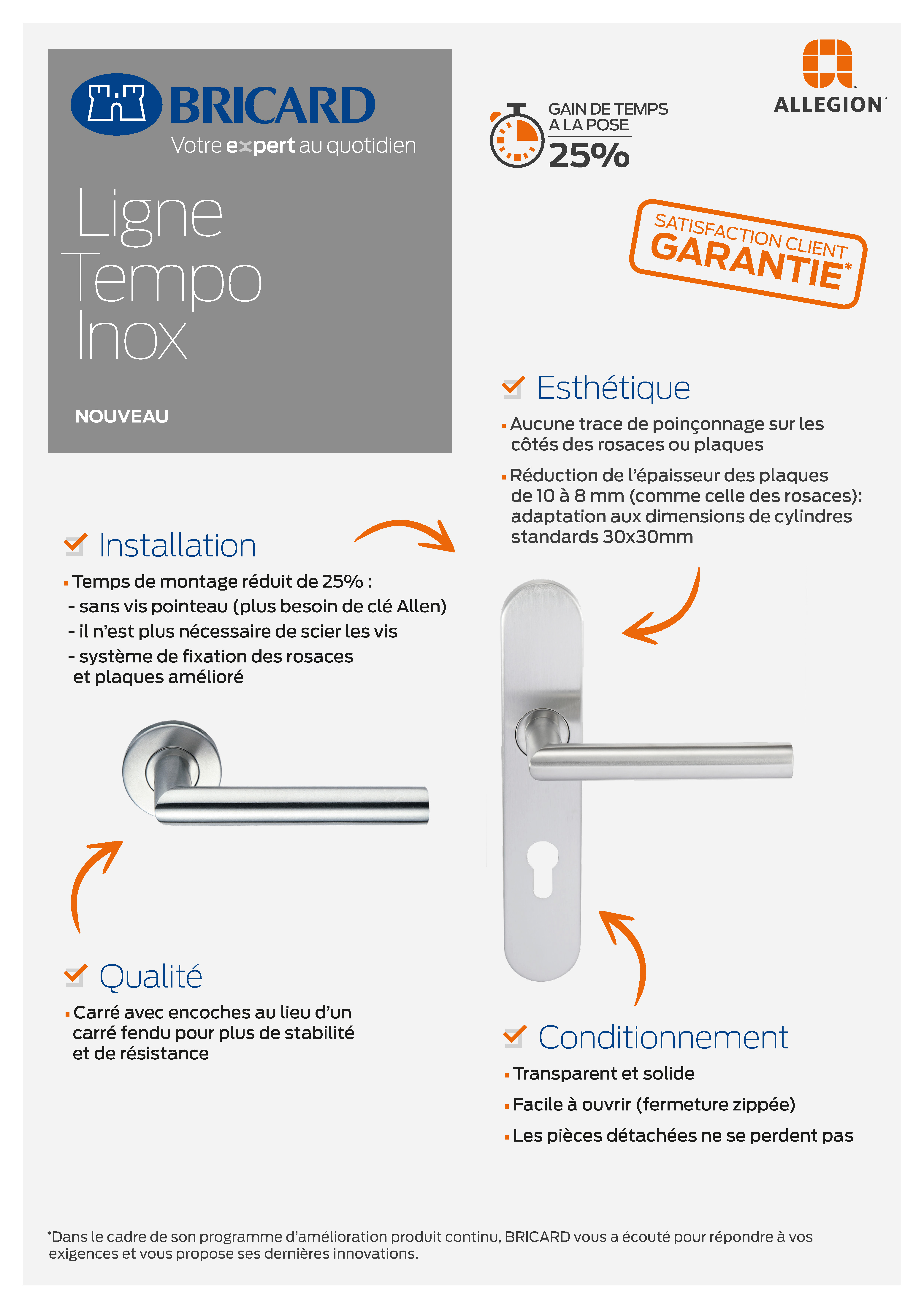 BRICARD
Votre expert au quotidien

Ligne Tempo Inox

NOUVEAU

GAIN DE TEMPS A LA POSE
25%

ALLEGION™

SATISFACTION CLIENT
GARANTIE*

Esthétique

▪ Aucune trace de poinçonnage sur les côtés des rosaces ou plaques

▪ Réduction de l'épaisseur des plaques de 10 à 8 mm (comme celle des rosaces): adaptation aux dimensions de cylindres standards 30x30mm

Installation

▪ Temps de montage réduit de 25% :
- sans vis pointeau (plus besoin de clé Allen)
- il n'est plus nécessaire de scier les vis
- système de fixation des rosaces et plaques amélioré

Qualité

▪ Carré avec encoches au lieu d'un carré fendu pour plus de stabilité et de résistance

Conditionnement

▪ Transparent et solide

▪ Facile à ouvrir (fermeture zippée)

▪ Les pièces détachées ne se perdent pas

*Dans le cadre de son programme d'amélioration produit continu, BRICARD vous a écouté pour répondre à vos exigences et vous propose ses dernières innovations.